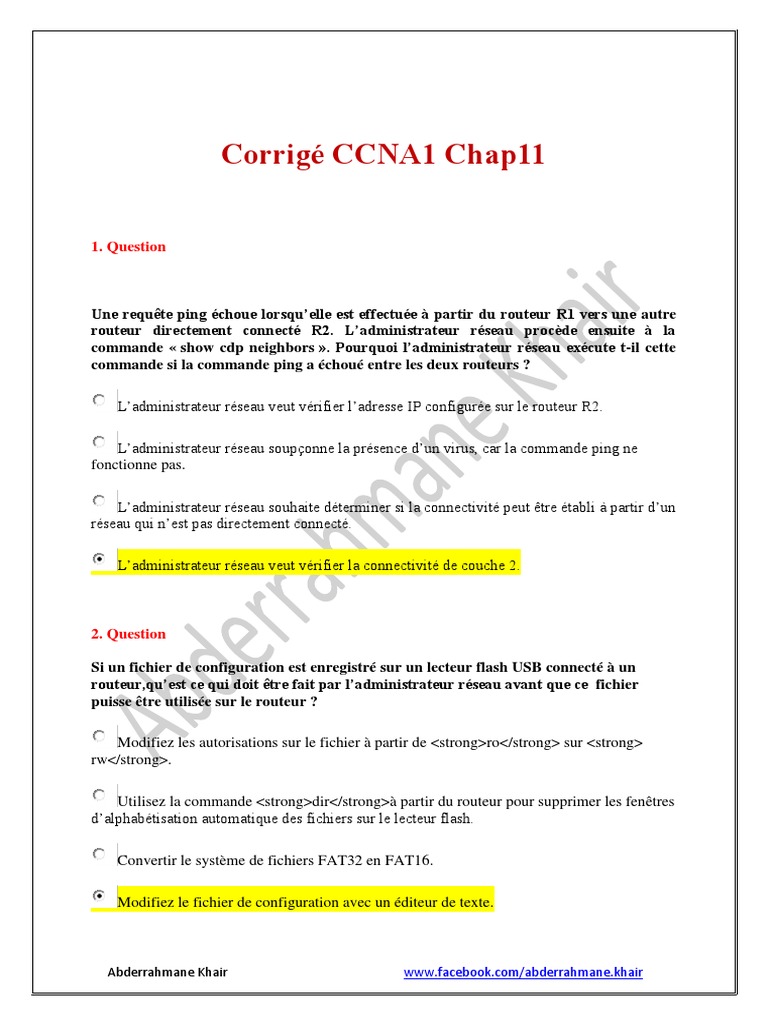 Corrigé CCNA1 Chap11

1. Question

Une requête ping échoue lorsqu'elle est effectuée à partir du routeur R1 vers une autre routeur directement connecté R2. L'administrateur réseau procède ensuite à la commande « show cdp neighbors ». Pourquoi l'administrateur réseau exécute t-il cette commande si la commande ping a échoué entre les deux routeurs ?

L'administrateur réseau veut vérifier l'adresse IP configurée sur le routeur R2.

L'administrateur réseau soupçonne la présence d'un virus, car la commande ping ne fonctionne pas.

L'administrateur réseau souhaite déterminer si la connectivité peut être établi à partir d'un réseau qui n'est pas directement connecté.

L'administrateur réseau veut vérifier la connectivité de couche 2.

2. Question

Si un fichier de configuration est enregistré sur un lecteur flash USB connecté à un routeur,qu'est ce qui doit être fait par l'administrateur réseau avant que ce fichier puisse être utilisée sur le routeur ?

Modifiez les autorisations sur le fichier à partir de <strong>ro</strong> sur <strong> rw</strong>.

Utilisez la commande <strong>dir</strong>à partir du routeur pour supprimer les fenêtres d'alphabétisation automatique des fichiers sur le lecteur flash.

Convertir le système de fichiers FAT32 en FAT16.

Modifiez le fichier de configuration avec un éditeur de texte.

Abderrahmane Khair

www.facebook.com/abderrahmane.khair

Abderrahmane Khair